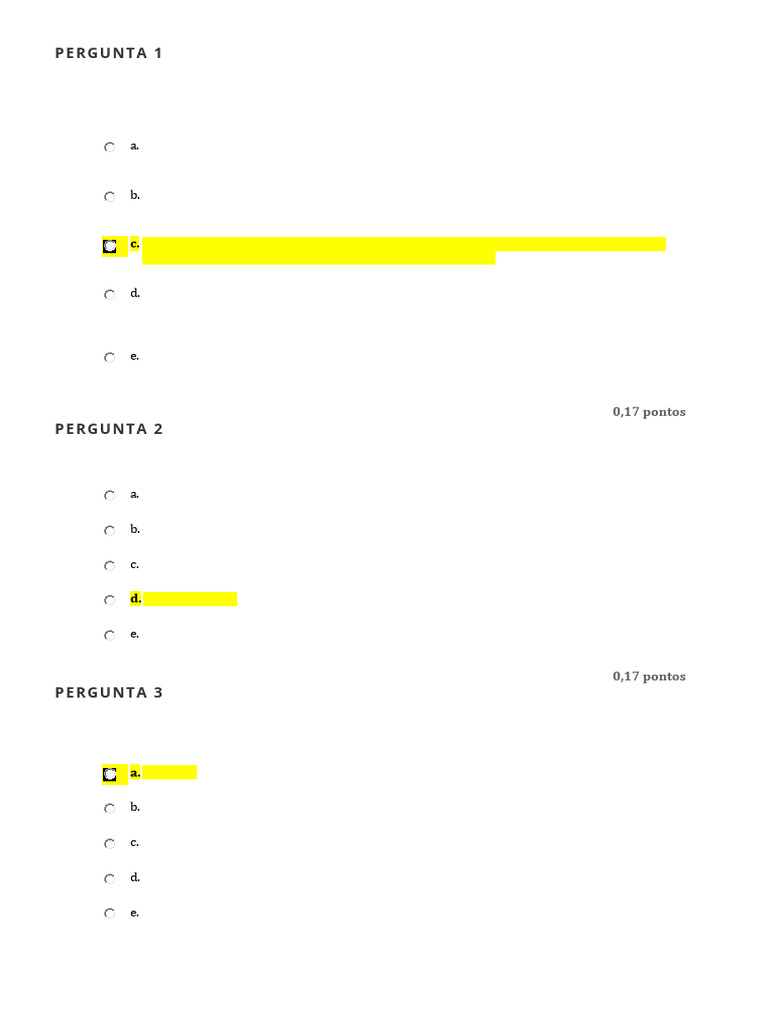 PERGUNTA 1

a.

b.

c.

d.

e.

0,17 pontos

PERGUNTA 2

a.

b.

c.

d.

e.

0,17 pontos

PERGUNTA 3

a.

b.

c.

d.

e.